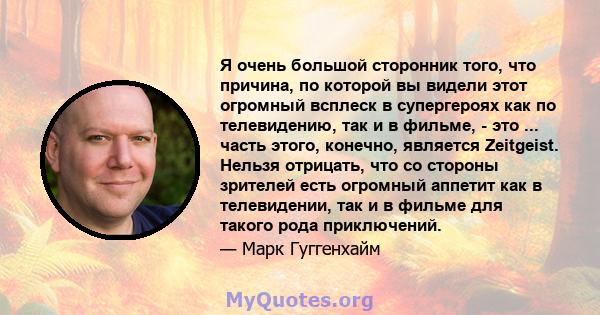 Я очень большой сторонник того, что причина, по которой вы видели этот огромный всплеск в супергероях как по телевидению, так и в фильме, - это ... часть этого, конечно, является Zeitgeist. Нельзя отрицать, что со стороны зрителей есть огромный аппетит как в телевидении, так и в фильме для такого рода приключений.

— Марк Гуггенхайм

MyQuotes.org